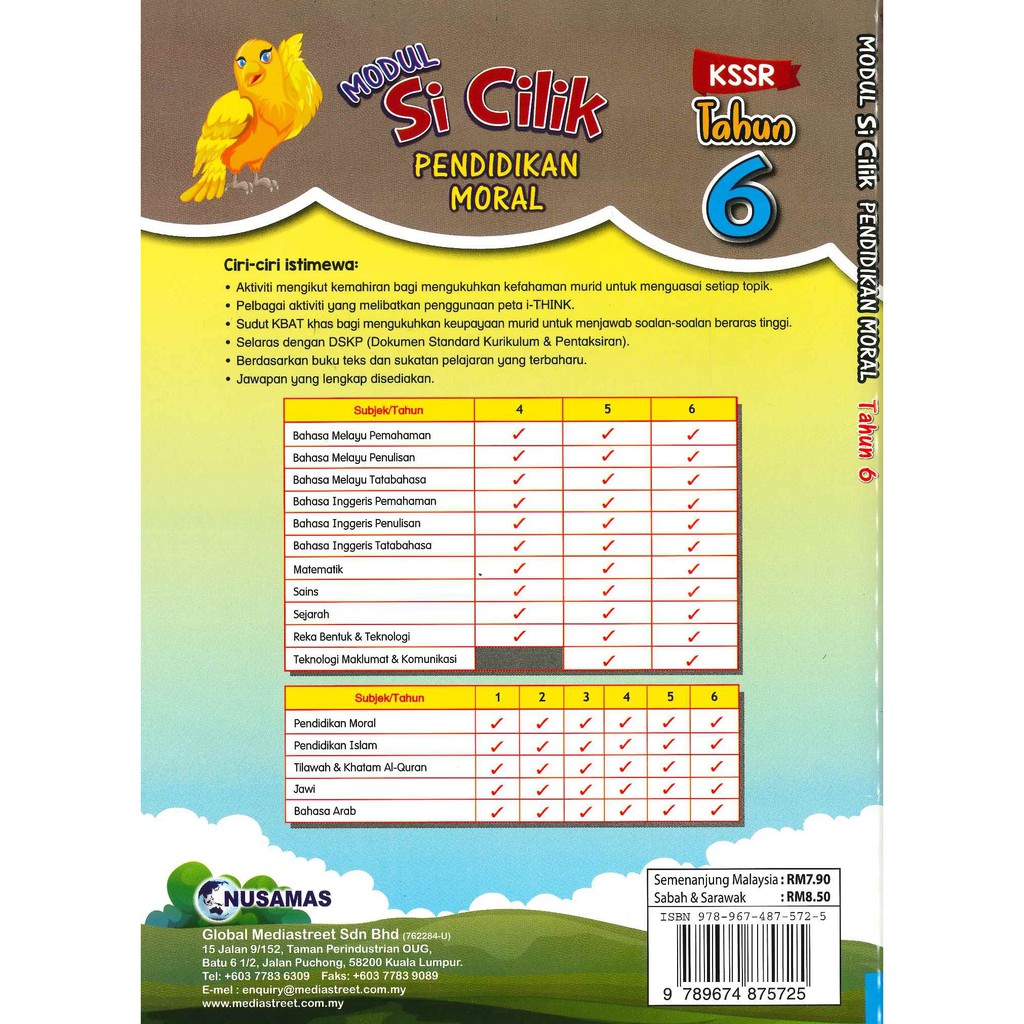 MODUL Si Cilik
PENDIDIKAN MORAL

KSSR
Tahun
6

MODUL Si Cilik PENDIDIKAN MORAL Tahun 6

Ciri-ciri istimewa:
• Aktiviti mengikut kemahiran bagi mengukuhkan kefahaman murid untuk menguasai setiap topik.
• Pelbagai aktiviti yang melibatkan penggunaan peta i-THINK.
• Sudut KBAT khas bagi mengukuhkan keupayaan murid untuk menjawab soalan-soalan beraras tinggi.
• Selaras dengan DSKP (Dokumen Standard Kurikulum & Pentaksiran).
• Berdasarkan buku teks dan sukatan pelajaran yang terbaharu.
• Jawapan yang lengkap disediakan.

| Subjek/Tahun | 4 | 5 | 6 |
|---|---|---|---|
| Bahasa Melayu Pemahaman | ✓ | ✓ | ✓ |
| Bahasa Melayu Penulisan | ✓ | ✓ | ✓ |
| Bahasa Melayu Tatabahasa | ✓ | ✓ | ✓ |
| Bahasa Inggeris Pemahaman | ✓ | ✓ | ✓ |
| Bahasa Inggeris Penulisan | ✓ | ✓ | ✓ |
| Bahasa Inggeris Tatabahasa | ✓ | ✓ | ✓ |
| Matematik | ✓ | ✓ | ✓ |
| Sains | ✓ | ✓ | ✓ |
| Sejarah | ✓ | ✓ | ✓ |
| Reka Bentuk & Teknologi | ✓ | ✓ | ✓ |
| Teknologi Maklumat & Komunikasi | | ✓ | ✓ |

| Subjek/Tahun | 1 | 2 | 3 | 4 | 5 | 6 |
|---|---|---|---|---|---|---|
| Pendidikan Moral | ✓ | ✓ | ✓ | ✓ | ✓ | ✓ |
| Pendidikan Islam | ✓ | ✓ | ✓ | ✓ | ✓ | ✓ |
| Tilawah & Khatam Al-Quran | ✓ | ✓ | ✓ | ✓ | ✓ | ✓ |
| Jawi | ✓ | ✓ | ✓ | ✓ | ✓ | ✓ |
| Bahasa Arab | ✓ | ✓ | ✓ | ✓ | ✓ | ✓ |

NUSAMAS

Global Mediastreet Sdn Bhd (762284-U)
15 Jalan 9/152, Taman Perindustrian OUG,
Batu 6 1/2, Jalan Puchong, 58200 Kuala Lumpur.
Tel: +603 7783 6309 Faks: +603 7783 9089
E-mel : enquiry@mediastreet.com.my
www.mediastreet.com.my

Semenanjung Malaysia : RM7.90
Sabah & Sarawak : RM8.50
ISBN 978-967-487-572-5
9 789674 875725